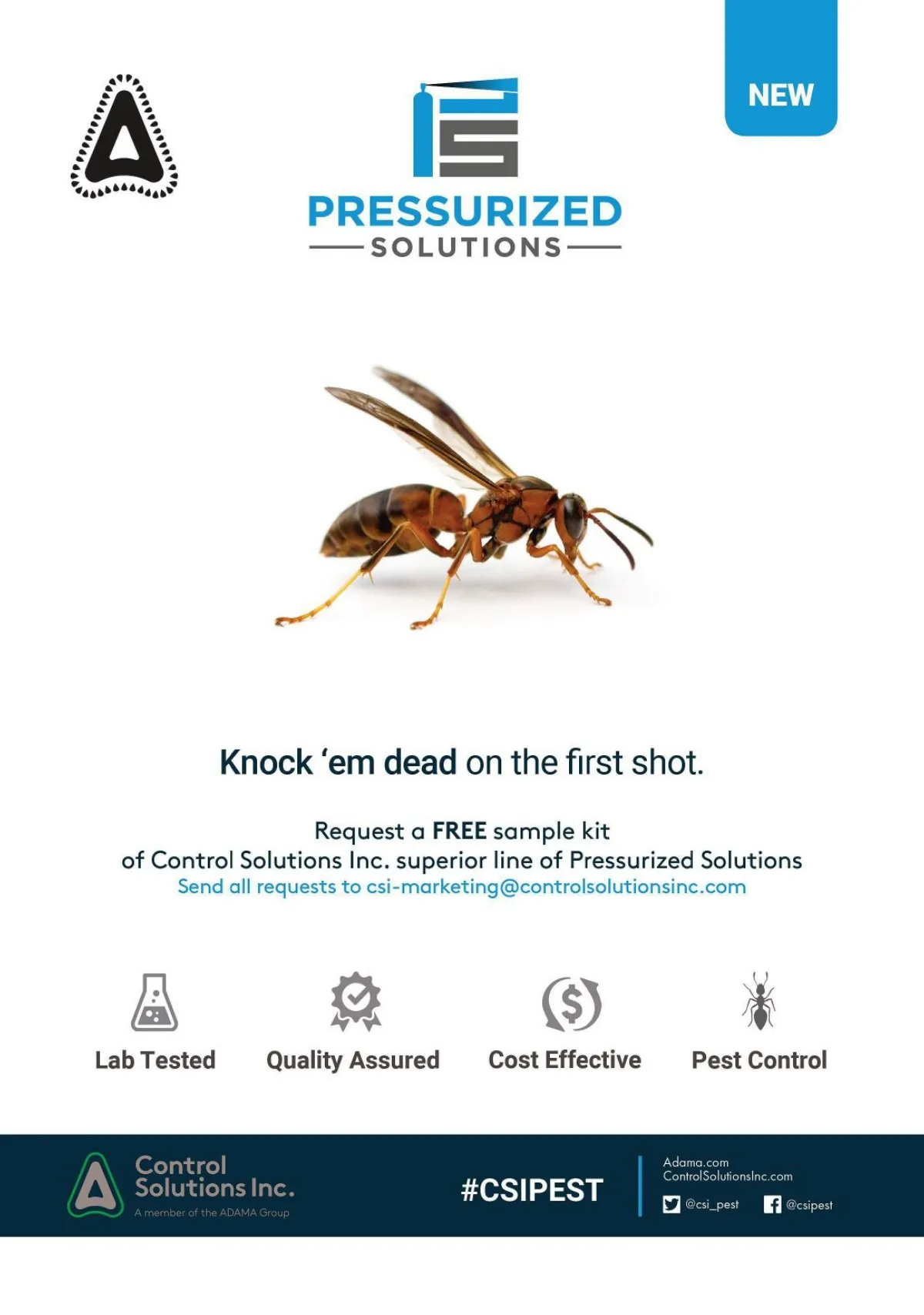 NEW

PRESSURIZED
SOLUTIONS

Knock 'em dead on the first shot.

Request a FREE sample kit
of Control Solutions Inc. superior line of Pressurized Solutions
Send all requests to csi-marketing@controlsolutionsinc.com

Lab Tested
Quality Assured
Cost Effective
Pest Control

Control Solutions Inc.
A member of the ADAMA Group

#CSIPEST

Adama.com
ControlSolutionsInc.com
@csi_pest
@csipest